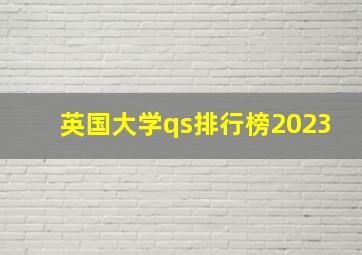 英国大学qs排行榜2023